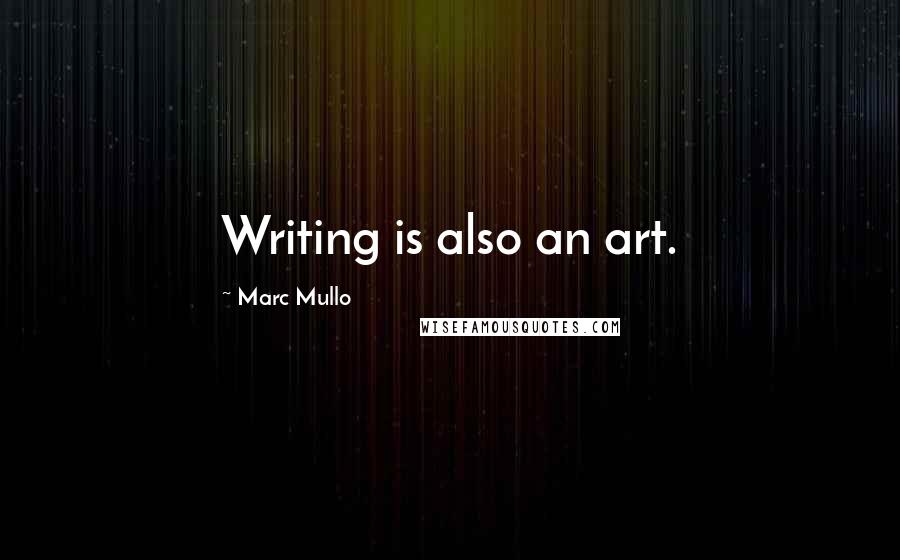 Writing is also an art.

~ Marc Mullo

WISEFAMOUSQUOTES.COM